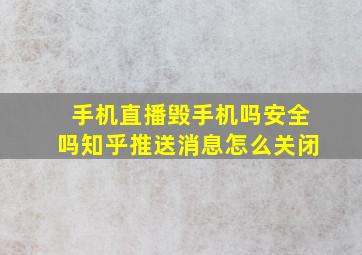 手机直播毁手机吗安全吗知乎推送消息怎么关闭